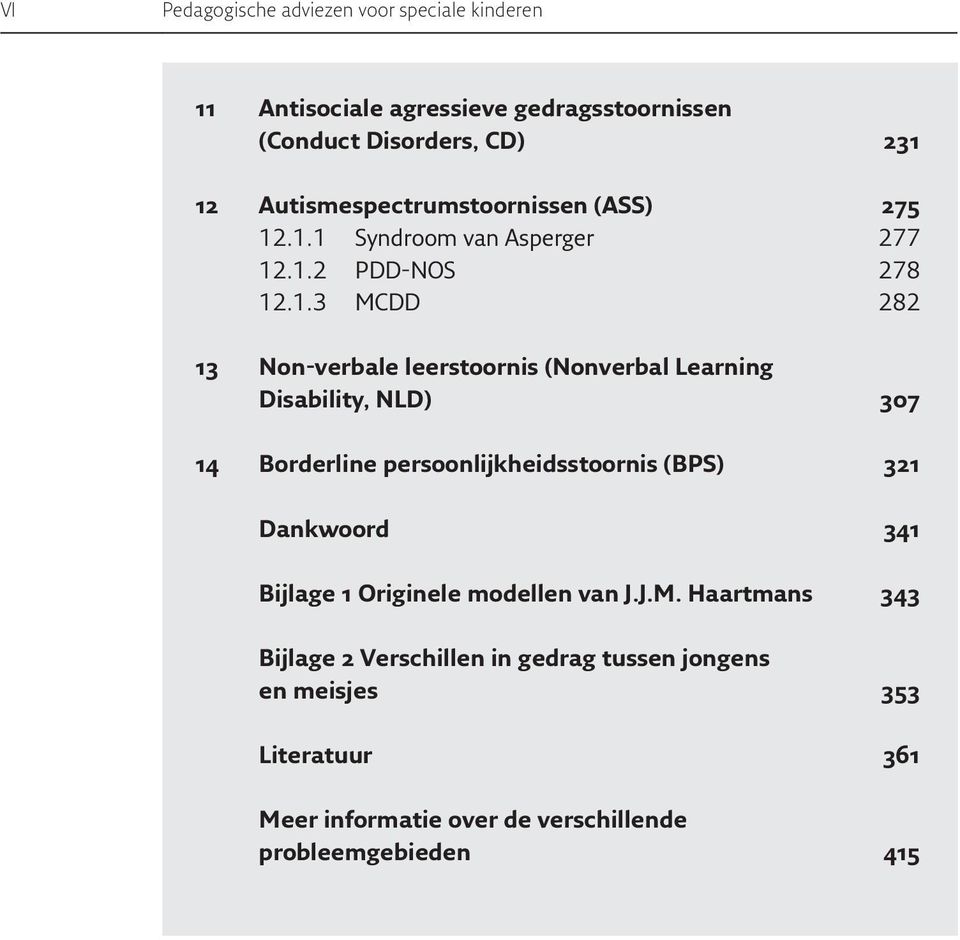 VI Pedagogische adviezen voor speciale kinderen

11 Antisociale agressieve gedragsstoornissen (Conduct Disorders, CD) 231

12 Autismespectrumstoornissen (ASS) 275
12.1.1 Syndroom van Asperger 277
12.1.2 PDD-NOS 278
12.1.3 MCDD 282

13 Non-verbale leerstoornis (Nonverbal Learning Disability, NLD) 307

14 Borderline persoonlijkheidsstoornis (BPS) 321

Dankwoord 341

Bijlage 1 Originele modellen van J.J.M. Haartmans 343

Bijlage 2 Verschillen in gedrag tussen jongens en meisjes 353

Literatuur 361

Meer informatie over de verschillende probleemgebieden 415